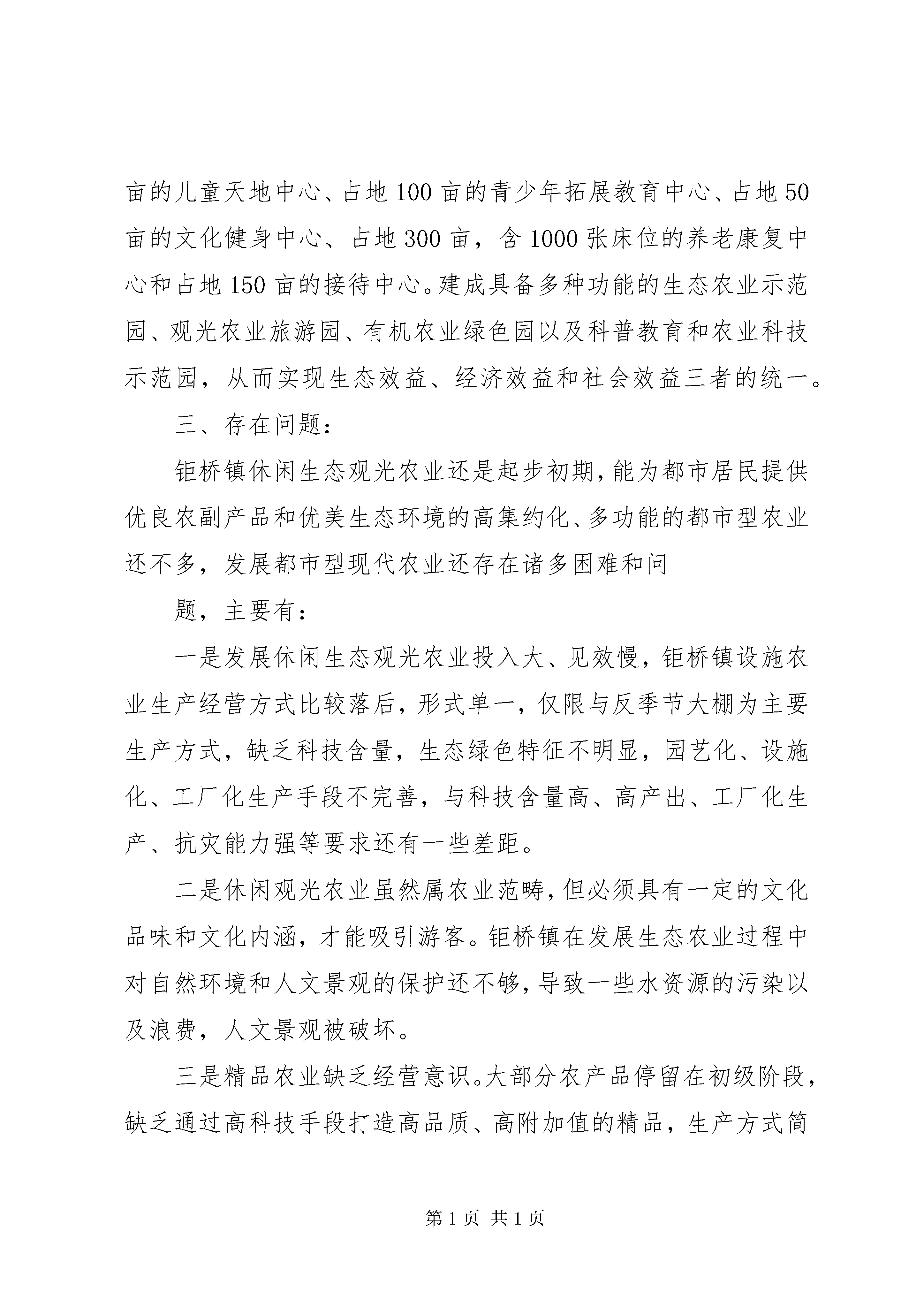 亩的儿童天地中心、占地100亩的青少年拓展教育中心、占地50亩的文化健身中心、占地300亩，含1000张床位的养老康复中心和占地150亩的接待中心。建成具备多种功能的生态农业示范园、观光农业旅游园、有机农业绿色园以及科普教育和农业科技示范园，从而实现生态效益、经济效益和社会效益三者的统一。

三、存在问题：

钜桥镇休闲生态观光农业还是起步初期，能为都市居民提供优良农副产品和优美生态环境的高集约化、多功能的都市型农业还不多，发展都市型现代农业还存在诸多困难和问

题，主要有：

一是发展休闲生态观光农业投入大、见效慢，钜桥镇设施农业生产经营方式比较落后，形式单一，仅限与反季节大棚为主要生产方式，缺乏科技含量，生态绿色特征不明显，园艺化、设施化、工厂化生产手段不完善，与科技含量高、高产出、工厂化生产、抗灾能力强等要求还有一些差距。

二是休闲观光农业虽然属农业范畴，但必须具有一定的文化品味和文化内涵，才能吸引游客。钜桥镇在发展生态农业过程中对自然环境和人文景观的保护还不够，导致一些水资源的污染以及浪费，人文景观被破坏。

三是精品农业缺乏经营意识。大部分农产品停留在初级阶段，缺乏通过高科技手段打造高品质、高附加值的精品，生产方式简

第1页 共1页